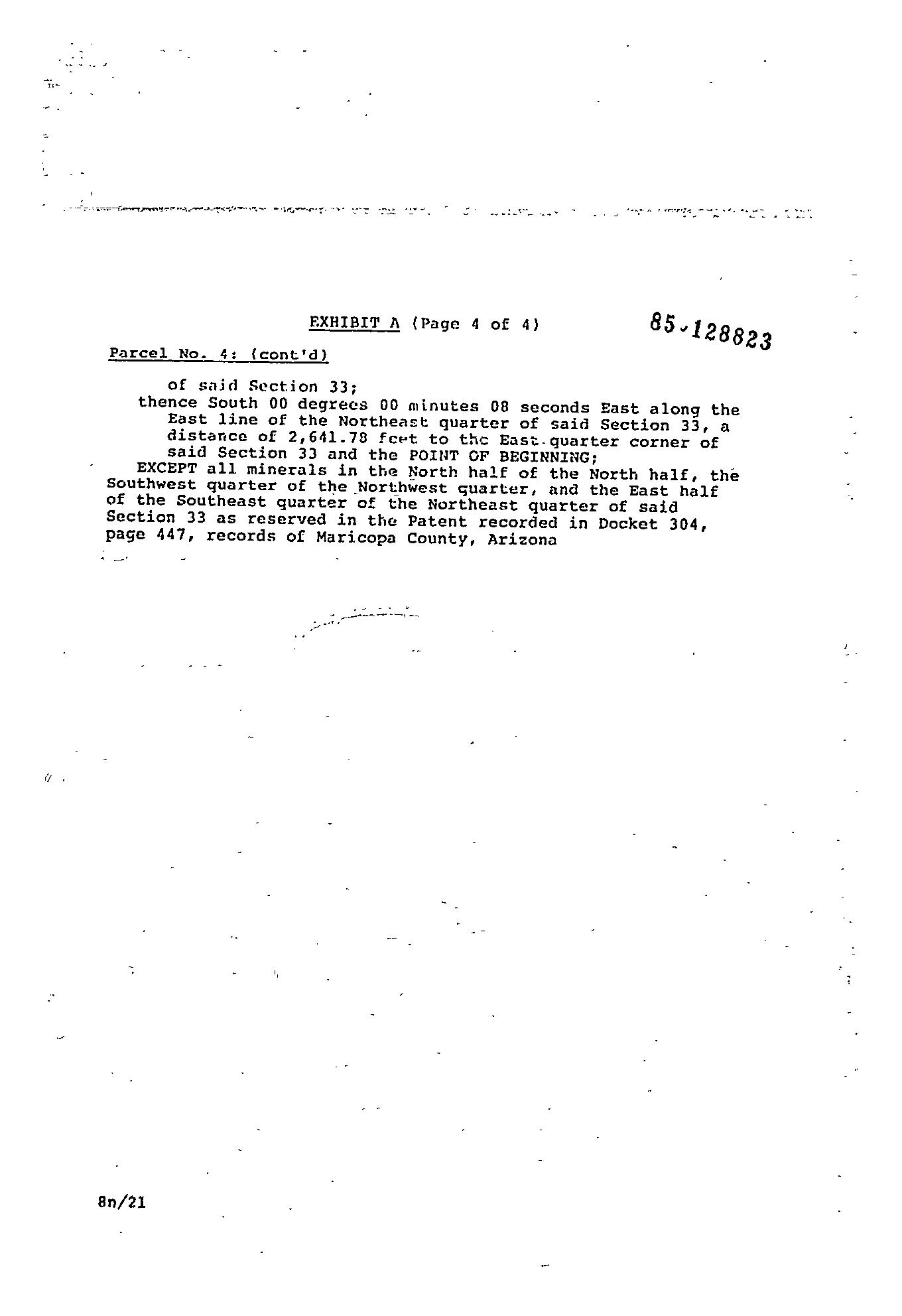 EXHIBIT A (Page 4 of 4)

85-128823

Parcel No. 4: (cont'd)

of said Section 33;

thence South 00 degrees 00 minutes 08 seconds East along the East line of the Northeast quarter of said Section 33, a distance of 2,641.78 feet to the East quarter corner of said Section 33 and the POINT OF BEGINNING;

EXCEPT all minerals in the North half of the North half, the Southwest quarter of the Northwest quarter, and the East half of the Southeast quarter of the Northeast quarter of said Section 33 as reserved in the Patent recorded in Docket 304, page 447, records of Maricopa County, Arizona

8n/21